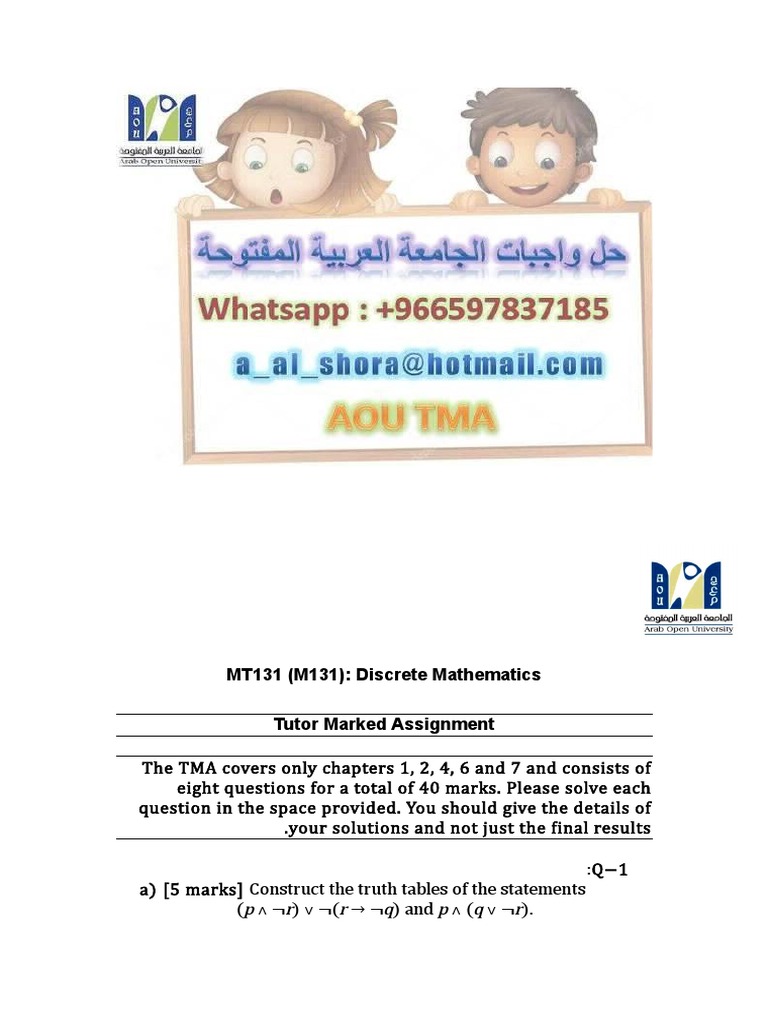 AOU
الجامعة العربية المفتوحة
Arab Open University

حل واجبات الجامعة العربية المفتوحة
Whatsapp : +966597837185
a_al_shora@hotmail.com
AOU TMA

AOU
الجامعة العربية المفتوحة
Arab Open University

MT131 (M131): Discrete Mathematics

Tutor Marked Assignment

The TMA covers only chapters 1, 2, 4, 6 and 7 and consists of eight questions for a total of 40 marks. Please solve each question in the space provided. You should give the details of .your solutions and not just the final results

:Q—1

a) [5 marks] Construct the truth tables of the statements $(p \wedge \neg r) \vee \neg(r \rightarrow \neg q)$ and $p \wedge (q \vee \neg r)$.